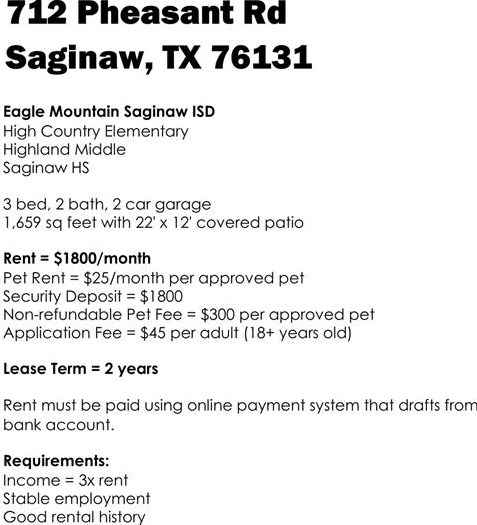 712 Pheasant Rd
Saginaw, TX 76131

Eagle Mountain Saginaw ISD
High Country Elementary
Highland Middle
Saginaw HS

3 bed, 2 bath, 2 car garage
1,659 sq feet with 22' x 12' covered patio

Rent = \$1800/month
Pet Rent = \$25/month per approved pet
Security Deposit = \$1800
Non-refundable Pet Fee = \$300 per approved pet
Application Fee = \$45 per adult (18+ years old)

Lease Term = 2 years

Rent must be paid using online payment system that drafts from bank account.

Requirements:
Income = 3x rent
Stable employment
Good rental history